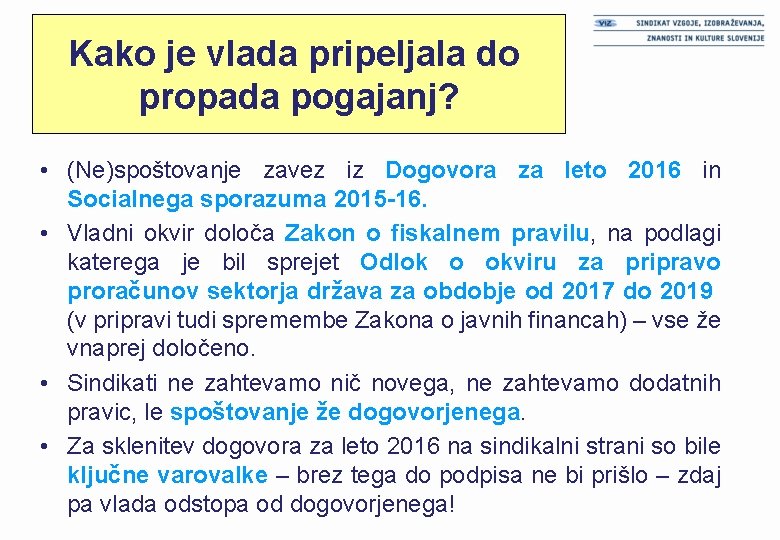 Kako je vlada pripeljala do propada pogajanj?

VIZ SINDIKAT VZGOJE, IZOBRAŽEVANJA, ZNANOSTI IN KULTURE SLOVENIJE

• (Ne)spoštovanje zavez iz Dogovora za leto 2016 in Socialnega sporazuma 2015-16.

• Vladni okvir določa Zakon o fiskalnem pravilu, na podlagi katerega je bil sprejet Odlok o okviru za pripravo proračunov sektorja država za obdobje od 2017 do 2019 (v pripravi tudi spremembe Zakona o javnih financah) – vse že vnaprej določeno.

• Sindikati ne zahtevamo nič novega, ne zahtevamo dodatnih pravic, le spoštovanje že dogovorjenega.

• Za sklenitev dogovora za leto 2016 na sindikalni strani so bile ključne varovalke – brez tega do podpisa ne bi prišlo – zdaj pa vlada odstopa od dogovorjenega!